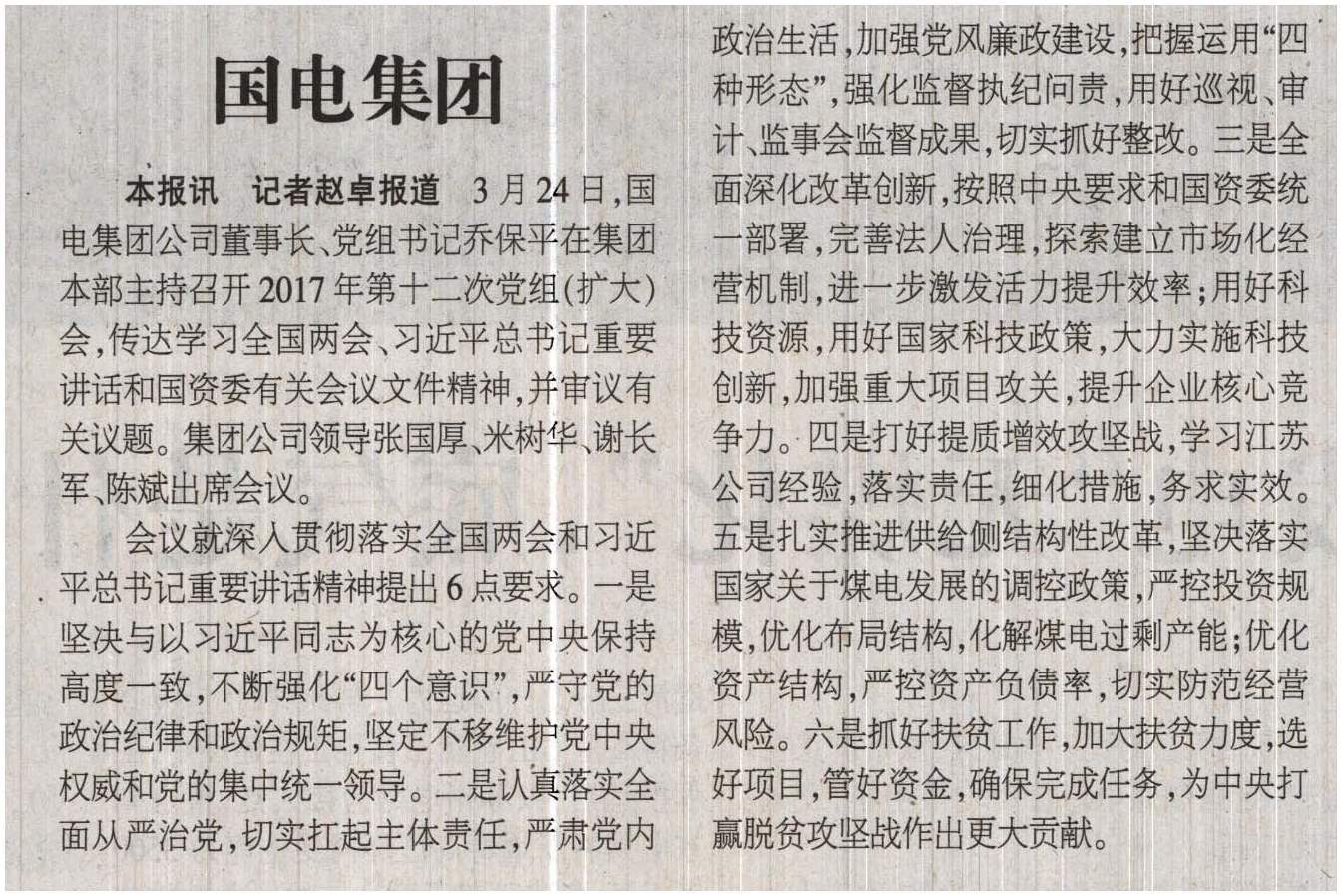 国电集团

本报讯 记者赵卓报道 3月24日，国电集团公司董事长、党组书记乔保平在集团本部主持召开2017年第十二次党组(扩大)会，传达学习全国两会、习近平总书记重要讲话和国资委有关会议文件精神，并审议有关议题。集团公司领导张国厚、米树华、谢长军、陈斌出席会议。

会议就深入贯彻落实全国两会和习近平总书记重要讲话精神提出6点要求。一是坚决与以习近平同志为核心的党中央保持高度一致，不断强化“四个意识”，严守党的政治纪律和政治规矩，坚定不移维护党中央权威和党的集中统一领导。二是认真落实全面从严治党，切实扛起主体责任，严肃党内政治生活，加强党风廉政建设，把握运用“四种形态”，强化监督执纪问责，用好巡视、审计、监事会监督成果，切实抓好整改。三是全面深化改革创新，按照中央要求和国资委统一部署，完善法人治理，探索建立市场化经营机制，进一步激发活力提升效率；用好科技资源，用好国家科技政策，大力实施科技创新，加强重大项目攻关，提升企业核心竞争力。四是打好提质增效攻坚战，学习江苏公司经验，落实责任，细化措施，务求实效。五是扎实推进供给侧结构性改革，坚决落实国家关于煤电发展的调控政策，严控投资规模，优化布局结构，化解煤电过剩产能；优化资产结构，严控资产负债率，切实防范经营风险。六是抓好扶贫工作，加大扶贫力度，选好项目，管好资金，确保完成任务，为中央打赢脱贫攻坚战作出更大贡献。